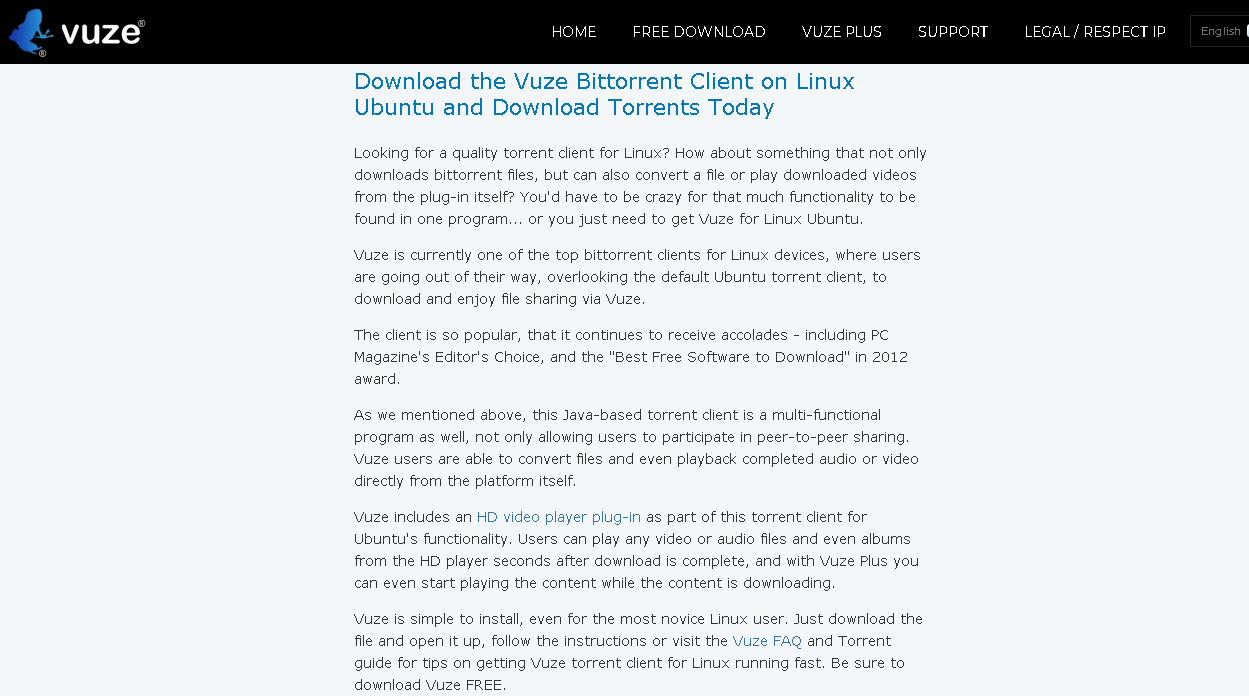 vuze®

HOME FREE DOWNLOAD VUZE PLUS SUPPORT LEGAL / RESPECT IP English

Download the Vuze Bittorrent Client on Linux Ubuntu and Download Torrents Today

Looking for a quality torrent client for Linux? How about something that not only downloads bittorrent files, but can also convert a file or play downloaded videos from the plug-in itself? You'd have to be crazy for that much functionality to be found in one program... or you just need to get Vuze for Linux Ubuntu.

Vuze is currently one of the top bittorrent clients for Linux devices, where users are going out of their way, overlooking the default Ubuntu torrent client, to download and enjoy file sharing via Vuze.

The client is so popular, that it continues to receive accolades - including PC Magazine's Editor's Choice, and the "Best Free Software to Download" in 2012 award.

As we mentioned above, this Java-based torrent client is a multi-functional program as well, not only allowing users to participate in peer-to-peer sharing. Vuze users are able to convert files and even playback completed audio or video directly from the platform itself.

Vuze includes an HD video player plug-in as part of this torrent client for Ubuntu's functionality. Users can play any video or audio files and even albums from the HD player seconds after download is complete, and with Vuze Plus you can even start playing the content while the content is downloading.

Vuze is simple to install, even for the most novice Linux user. Just download the file and open it up, follow the instructions or visit the Vuze FAQ and Torrent guide for tips on getting Vuze torrent client for Linux running fast. Be sure to download Vuze FREE.